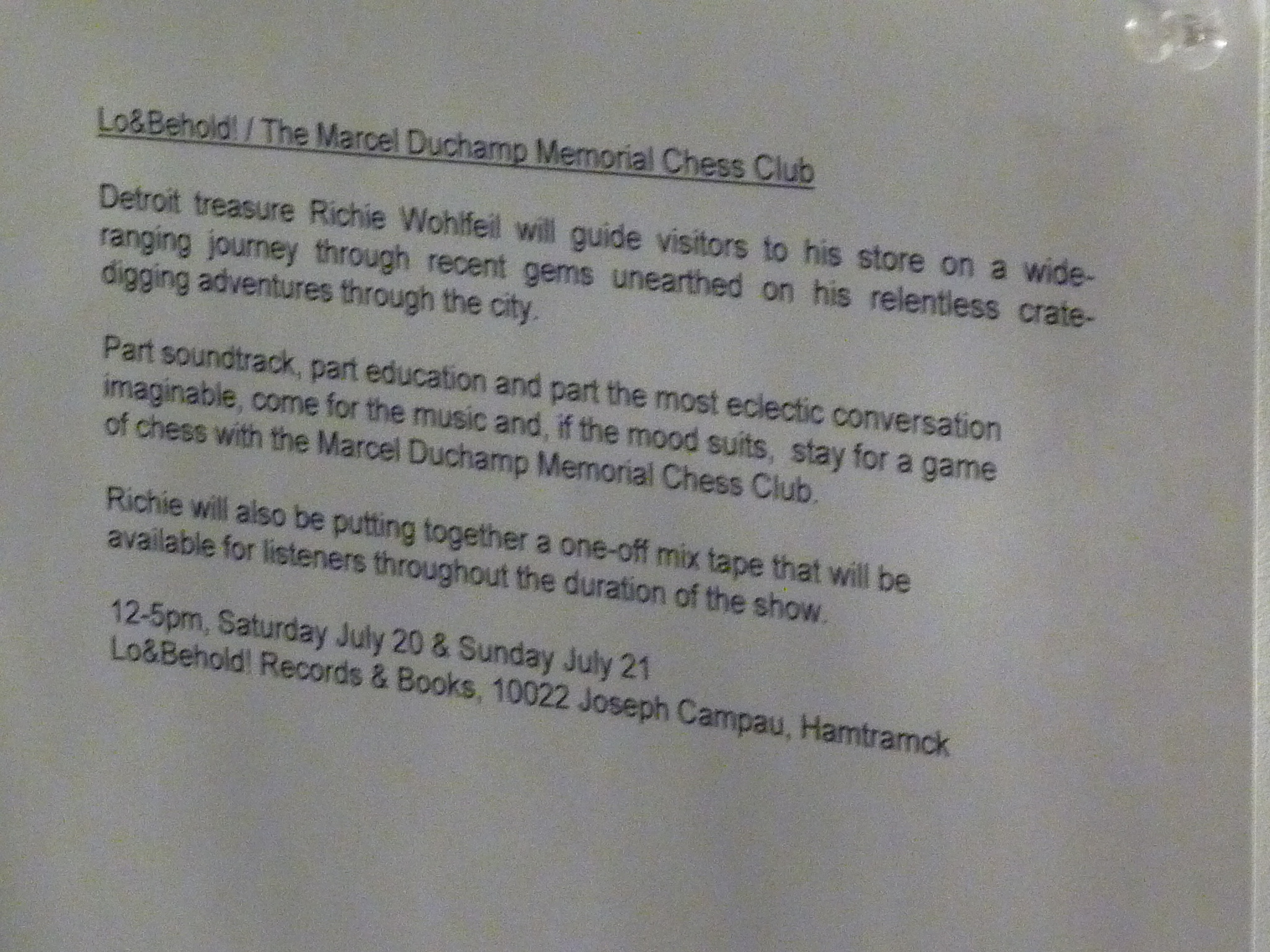 Lo&Behold! / The Marcel Duchamp Memorial Chess Club

Detroit treasure Richie Wohlfeil will guide visitors to his store on a wide-ranging journey through recent gems unearthed on his relentless crate-digging adventures through the city.

Part soundtrack, part education and part the most eclectic conversation imaginable, come for the music and, if the mood suits, stay for a game of chess with the Marcel Duchamp Memorial Chess Club.

Richie will also be putting together a one-off mix tape that will be available for listeners throughout the duration of the show.

12-5pm, Saturday July 20 & Sunday July 21
Lo&Behold! Records & Books, 10022 Joseph Campau, Hamtramck